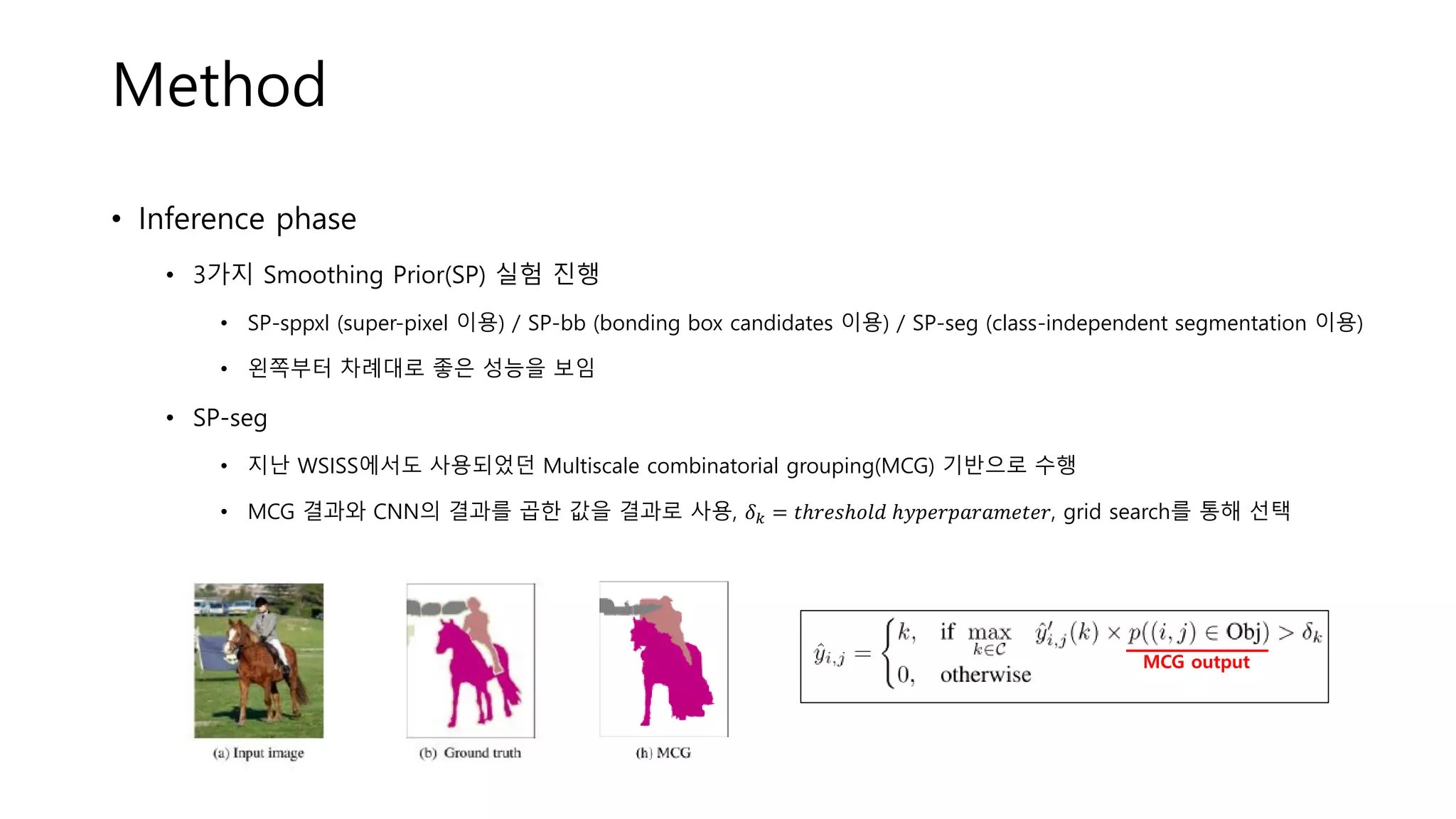 Method

• Inference phase

• 3가지 Smoothing Prior(SP) 실험 진행

• SP-sppxl (super-pixel 이용) / SP-bb (bonding box candidates 이용) / SP-seg (class-independent segmentation 이용)

• 왼쪽부터 차례대로 좋은 성능을 보임

• SP-seg

• 지난 WSISS에서도 사용되었던 Multiscale combinatorial grouping(MCG) 기반으로 수행

• MCG 결과와 CNN의 결과를 곱한 값을 결과로 사용, $\delta_k = threshold\ hyperparameter$, grid search를 통해 선택

(a) Input image

(b) Ground truth

(h) MCG

$\hat{y}_{i,j} = \begin{cases} k, & \text{if } \max_{k \in \mathcal{C}} \hat{y}'_{i,j}(k) \times p((i,j) \in \text{Obj}) > \delta_k \\ 0, & \text{otherwise} \end{cases}$

MCG output